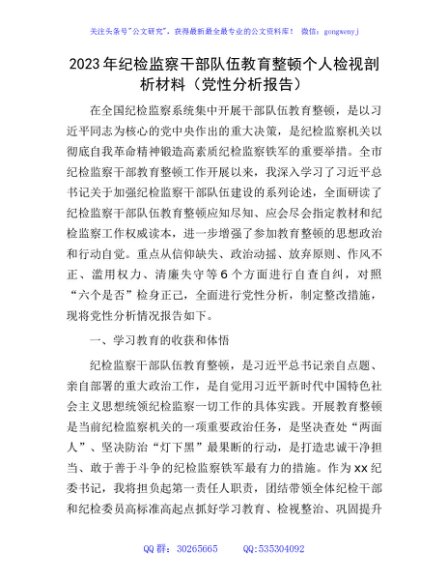 关注头条号"公文研究"，获得最新最全最专业的公文资料库！ 微信：gongwenyj

2023年纪检监察干部队伍教育整顿个人检视剖析材料（党性分析报告）

在全国纪检监察系统集中开展干部队伍教育整顿，是以习近平同志为核心的党中央作出的重大决策，是纪检监察机关以彻底自我革命精神锻造高素质纪检监察铁军的重要举措。全市纪检监察干部教育整顿工作开展以来，我深入学习了习近平总书记关于加强纪检监察干部队伍建设的系列论述，全面研读了纪检监察干部队伍教育整顿应知尽知、应会尽会指定教材和纪检监察工作权威读本，进一步增强了参加教育整顿的思想政治和行动自觉。重点从信仰缺失、政治动摇、放弃原则、作风不正、滥用权力、清廉失守等6个方面进行自查自纠，对照"六个是否"检身正己，全面进行党性分析，制定整改措施，现将党性分析情况报告如下。

一、学习教育的收获和体悟

纪检监察干部队伍教育整顿，是习近平总书记亲自点题、亲自部署的重大政治工作，是自觉用习近平新时代中国特色社会主义思想统领纪检监察一切工作的具体实践。开展教育整顿是当前纪检监察机关的一项重要政治任务，是坚决查处"两面人"、坚决防治"灯下黑"最果断的行动，是打造忠诚干净担当、敢于善于斗争的纪检监察铁军最有力的措施。作为xx纪委书记，我将担负起第一责任人职责，团结带领全体纪检干部和纪检委员高标准高起点抓好学习教育、检视整治、巩固提升

QQ群：30265665 QQ:535304092